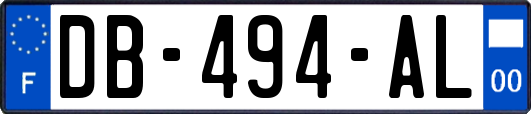 F
DB-494-AL
00